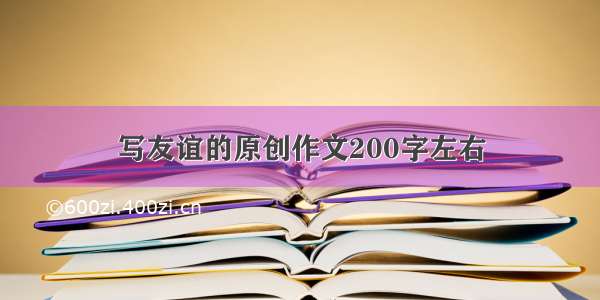 写友谊的原创作文200字左右

©600zi.400zi.cn